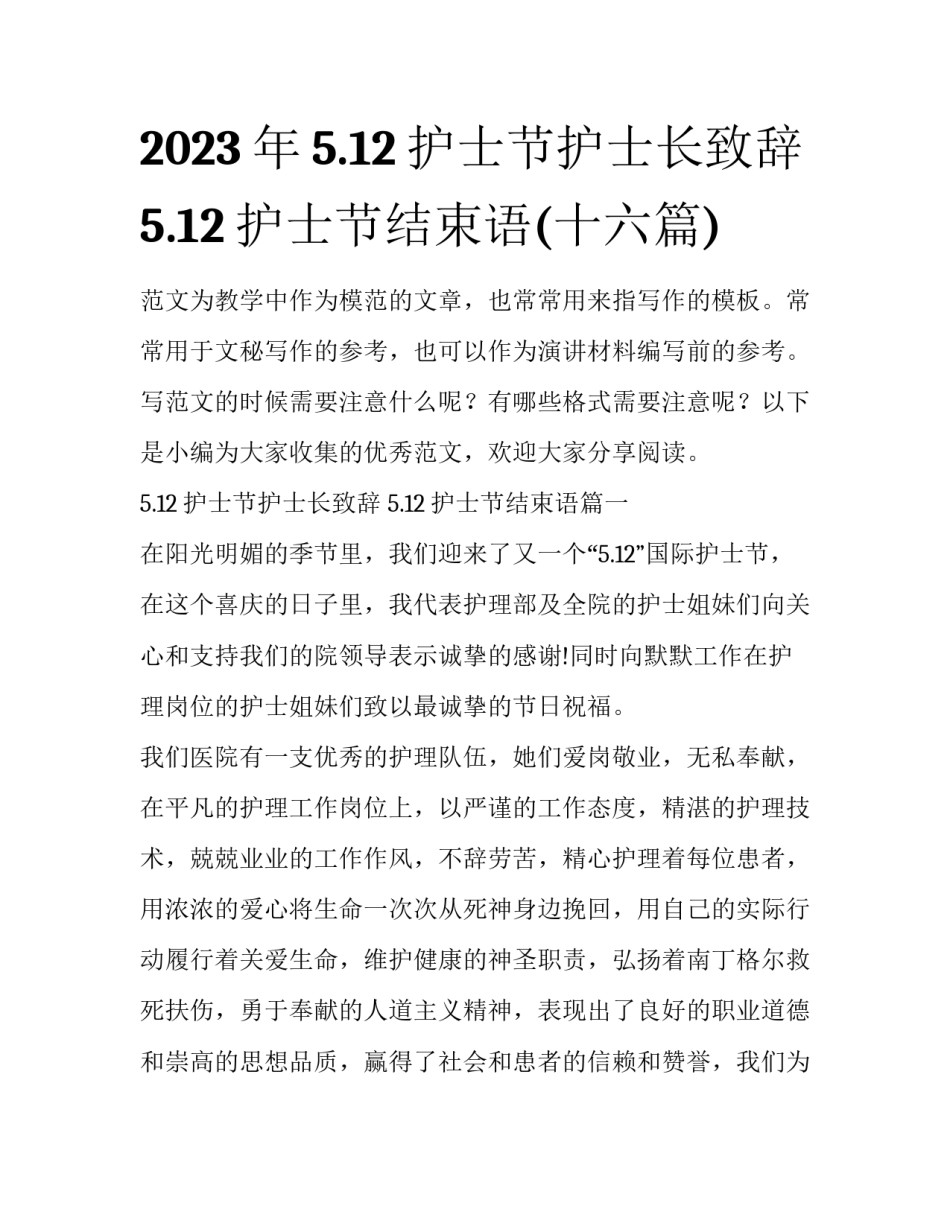 2023 年 5.12 护士节护士长致辞 5.12 护士节结束语(十六篇)

范文为教学中作为模范的文章，也常常用来指写作的模板。常常用于文秘写作的参考，也可以作为演讲材料编写前的参考。写范文的时候需要注意什么呢？有哪些格式需要注意呢？以下是小编为大家收集的优秀范文，欢迎大家分享阅读。

5.12 护士节护士长致辞 5.12 护士节结束语篇一

在阳光明媚的季节里，我们迎来了又一个“5.12”国际护士节，在这个喜庆的日子里，我代表护理部及全院的护士姐妹们向关心和支持我们的院领导表示诚挚的感谢!同时向默默工作在护理岗位的护士姐妹们致以最诚挚的节日祝福。

我们医院有一支优秀的护理队伍，她们爱岗敬业，无私奉献，在平凡的护理工作岗位上，以严谨的工作态度，精湛的护理技术，兢兢业业的工作作风，不辞劳苦，精心护理着每位患者，用浓浓的爱心将生命一次次从死神身边挽回，用自己的实际行动履行着关爱生命，维护健康的神圣职责，弘扬着南丁格尔救死扶伤，勇于奉献的人道主义精神，表现出了良好的职业道德和崇高的思想品质，赢得了社会和患者的信赖和赞誉，我们为